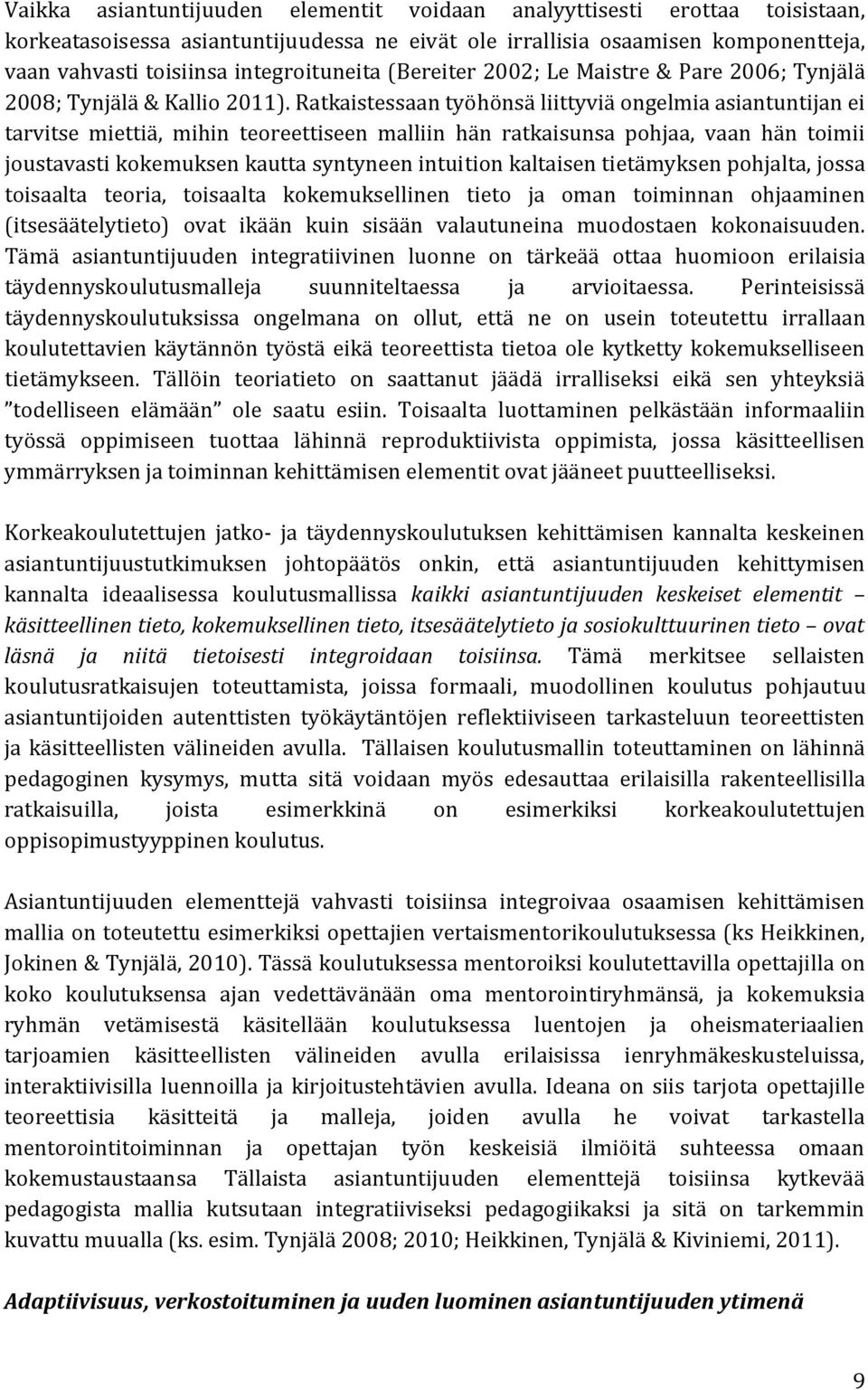 Vaikka asiantuntijuuden elementit voidaan analyyttisesti erottaa toisistaan, korkeatasoisessa asiantuntijuudessa ne eivät ole irrallisia osaamisen komponentteja, vaan vahvasti toisiinsa integroituneita (Bereiter 2002; Le Maistre & Pare 2006; Tynjälä 2008; Tynjälä & Kallio 2011). Ratkaistessaan työhönsä liittyviä ongelmia asiantuntijan ei tarvitse miettiä, mihin teoreettiseen malliin hän ratkaisunsa pohjaa, vaan hän toimii joustavasti kokemuksen kautta syntyneen intuition kaltaisen tietämyksen pohjalta, jossa toisaalta teoria, toisaalta kokemuksellinen tieto ja oman toiminnan ohjaaminen (itsesäätelytieto) ovat ikään kuin sisään valautuneina muodostaen kokonaisuuden. Tämä asiantuntijuuden integratiivinen luonne on tärkeää ottaa huomioon erilaisia täydennyskoulutusmalleja suunniteltaessa ja arvioitaessa. Perinteisissä täydennyskoulutuksissa ongelmana on ollut, että ne on usein toteutettu irrallaan koulutettavien käytännön työstä eikä teoreettista tietoa ole kytketty kokemukselliseen tietämykseen. Tällöin teoriatieto on saattanut jäädä irralliseksi eikä sen yhteyksiä "todelliseen elämään" ole saatu esiin. Toisaalta luottaminen pelkästään informaaliin työssä oppimiseen tuottaa lähinnä reproduktiivista oppimista, jossa käsitteellisen ymmärryksen ja toiminnan kehittämisen elementit ovat jääneet puutteelliseksi.

Korkeakoulutettujen jatko- ja täydennyskoulutuksen kehittämisen kannalta keskeinen asiantuntijuustutkimuksen johtopäätös onkin, että asiantuntijuuden kehittymisen kannalta ideaalisessa koulutusmallissa kaikki asiantuntijuuden keskeiset elementit – käsitteellinen tieto, kokemuksellinen tieto, itsesäätelytieto ja sosiokulttuurinen tieto – ovat läsnä ja niitä tietoisesti integroidaan toisiinsa. Tämä merkitsee sellaisten koulutusratkaisujen toteuttamista, joissa formaali, muodollinen koulutus pohjautuu asiantuntijoiden autenttisten työkäytäntöjen reflektiiviseen tarkasteluun teoreettisten ja käsitteellisten välineiden avulla. Tällaisen koulutusmallin toteuttaminen on lähinnä pedagoginen kysymys, mutta sitä voidaan myös edesauttaa erilaisilla rakenteellisilla ratkaisuilla, joista esimerkkinä on esimerkiksi korkeakoulutettujen oppisopimustyyppinen koulutus.

Asiantuntijuuden elementtejä vahvasti toisiinsa integroivaa osaamisen kehittämisen mallia on toteutettu esimerkiksi opettajien vertaismentorikoulutuksessa (ks Heikkinen, Jokinen & Tynjälä, 2010). Tässä koulutuksessa mentoroiksi koulutettavilla opettajilla on koko koulutuksensa ajan vedettävänään oma mentorointiryhmänsä, ja kokemuksia ryhmän vetämisestä käsitellään koulutuksessa luentojen ja oheismateriaalien tarjoamien käsitteellisten välineiden avulla erilaisissa ienryhmäkeskusteluissa, interaktiivisilla luennoilla ja kirjoitustehtävien avulla. Ideana on siis tarjota opettajille teoreettisia käsitteitä ja malleja, joiden avulla he voivat tarkastella mentorointitoiminnan ja opettajan työn keskeisiä ilmiöitä suhteessa omaan kokemustaustaansa Tällaista asiantuntijuuden elementtejä toisiinsa kytkevää pedagogista mallia kutsutaan integratiiviseksi pedagogiikaksi ja sitä on tarkemmin kuvattu muualla (ks. esim. Tynjälä 2008; 2010; Heikkinen, Tynjälä & Kiviniemi, 2011).

Adaptiivisuus, verkostoituminen ja uuden luominen asiantuntijuuden ytimenä

9